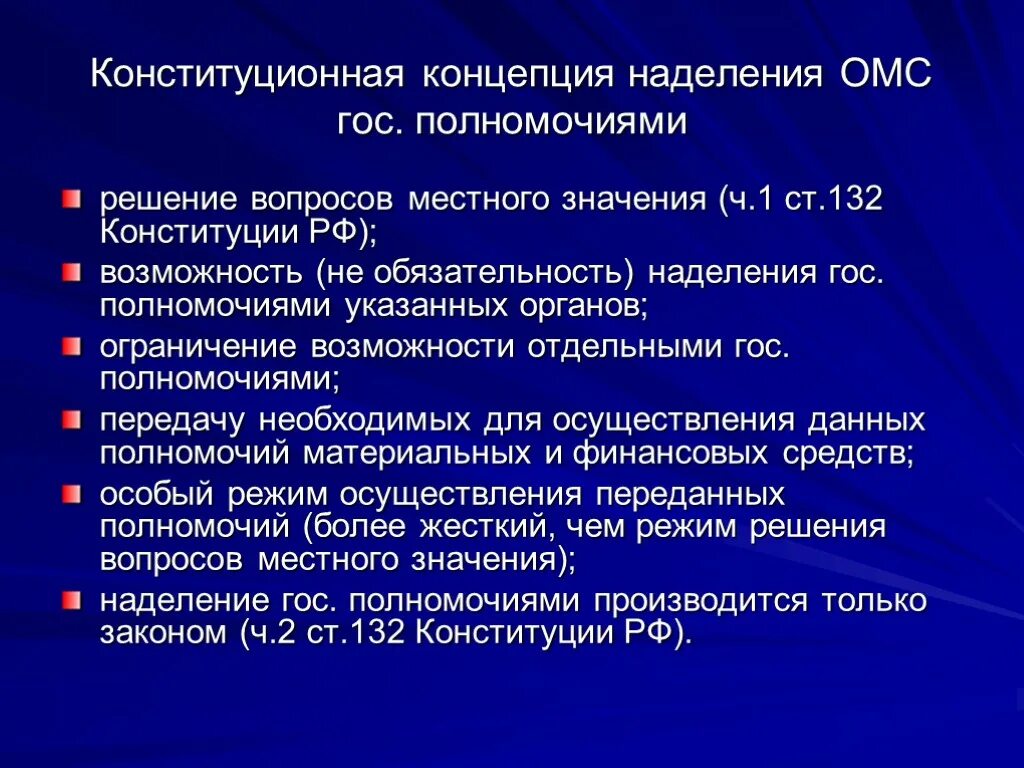 Конституционная концепция наделения ОМС гос. полномочиями

решение вопросов местного значения (ч.1 ст.132 Конституции РФ);

возможность (не обязательность) наделения гос. полномочиями указанных органов;

ограничение возможности отдельными гос. полномочиями;

передачу необходимых для осуществления данных полномочий материальных и финансовых средств;

особый режим осуществления переданных полномочий (более жесткий, чем режим решения вопросов местного значения);

наделение гос. полномочиями производится только законом (ч.2 ст.132 Конституции РФ).